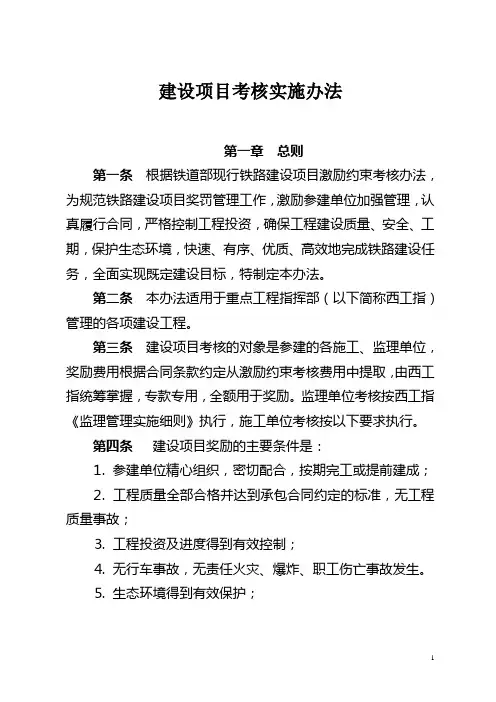 建设项目考核实施办法

第一章 总则

第一条 根据铁道部现行铁路建设项目激励约束考核办法，为规范铁路建设项目奖罚管理工作，激励参建单位加强管理，认真履行合同，严格控制工程投资，确保工程建设质量、安全、工期，保护生态环境，快速、有序、优质、高效地完成铁路建设任务，全面实现既定建设目标，特制定本办法。

第二条 本办法适用于重点工程指挥部（以下简称西工指）管理的各项建设工程。

第三条 建设项目考核的对象是参建的各施工、监理单位，奖励费用根据合同条款约定从激励约束考核费用中提取，由西工指统筹掌握，专款专用，全额用于奖励。监理单位考核按西工指《监理管理实施细则》执行，施工单位考核按以下要求执行。

第四条 建设项目奖励的主要条件是：

1. 参建单位精心组织，密切配合，按期完工或提前建成；

2. 工程质量全部合格并达到承包合同约定的标准，无工程质量事故；

3. 工程投资及进度得到有效控制；

4. 无行车事故，无责任火灾、爆炸、职工伤亡事故发生。

5. 生态环境得到有效保护；

1